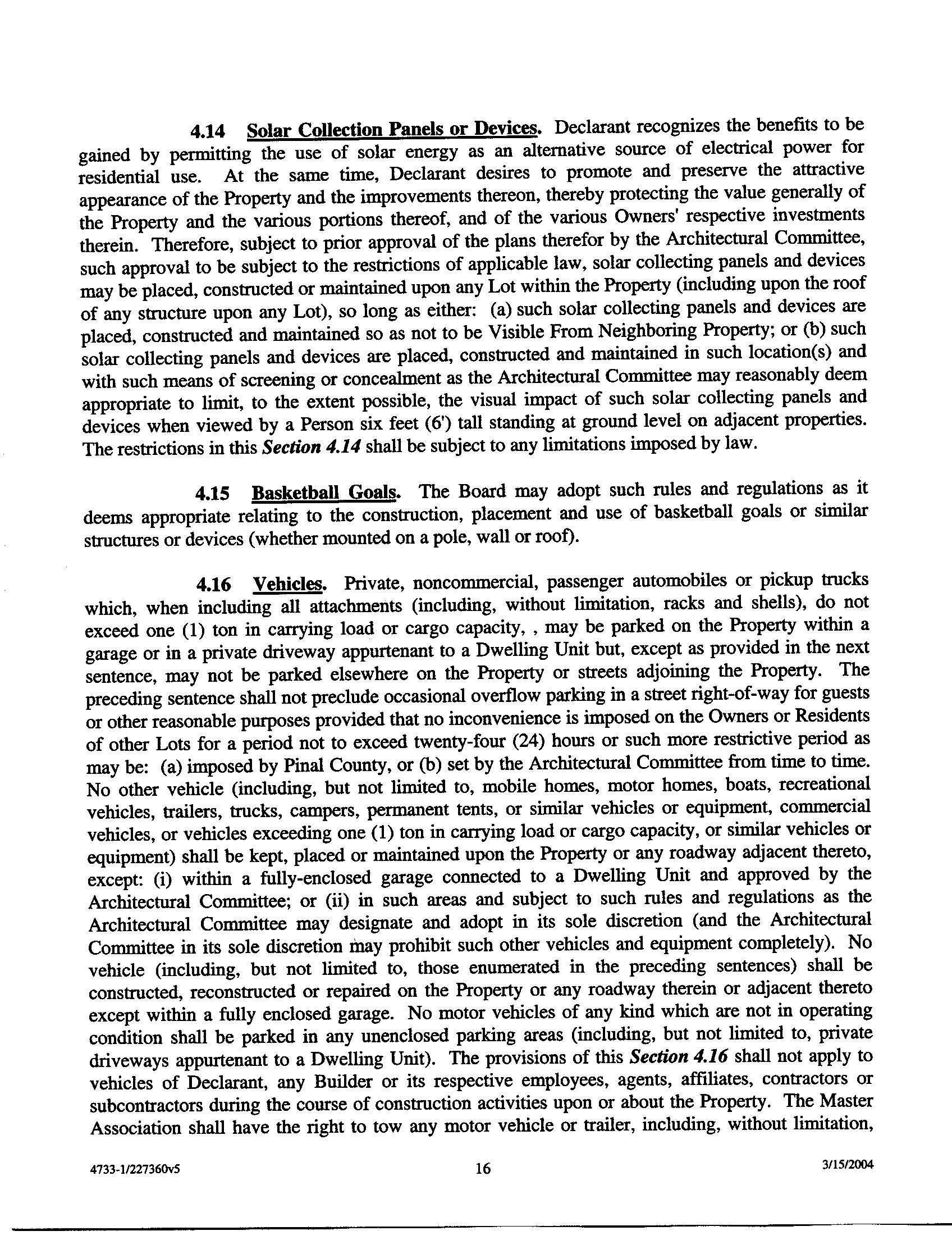 4.14 Solar Collection Panels or Devices. Declarant recognizes the benefits to be gained by permitting the use of solar energy as an alternative source of electrical power for residential use. At the same time, Declarant desires to promote and preserve the attractive appearance of the Property and the improvements thereon, thereby protecting the value generally of the Property and the various portions thereof, and of the various Owners' respective investments therein. Therefore, subject to prior approval of the plans therefor by the Architectural Committee, such approval to be subject to the restrictions of applicable law, solar collecting panels and devices may be placed, constructed or maintained upon any Lot within the Property (including upon the roof of any structure upon any Lot), so long as either: (a) such solar collecting panels and devices are placed, constructed and maintained so as not to be Visible From Neighboring Property; or (b) such solar collecting panels and devices are placed, constructed and maintained in such location(s) and with such means of screening or concealment as the Architectural Committee may reasonably deem appropriate to limit, to the extent possible, the visual impact of such solar collecting panels and devices when viewed by a Person six feet (6') tall standing at ground level on adjacent properties. The restrictions in this Section 4.14 shall be subject to any limitations imposed by law.

4.15 Basketball Goals. The Board may adopt such rules and regulations as it deems appropriate relating to the construction, placement and use of basketball goals or similar structures or devices (whether mounted on a pole, wall or roof).

4.16 Vehicles. Private, noncommercial, passenger automobiles or pickup trucks which, when including all attachments (including, without limitation, racks and shells), do not exceed one (1) ton in carrying load or cargo capacity, , may be parked on the Property within a garage or in a private driveway appurtenant to a Dwelling Unit but, except as provided in the next sentence, may not be parked elsewhere on the Property or streets adjoining the Property. The preceding sentence shall not preclude occasional overflow parking in a street right-of-way for guests or other reasonable purposes provided that no inconvenience is imposed on the Owners or Residents of other Lots for a period not to exceed twenty-four (24) hours or such more restrictive period as may be: (a) imposed by Pinal County, or (b) set by the Architectural Committee from time to time. No other vehicle (including, but not limited to, mobile homes, motor homes, boats, recreational vehicles, trailers, trucks, campers, permanent tents, or similar vehicles or equipment, commercial vehicles, or vehicles exceeding one (1) ton in carrying load or cargo capacity, or similar vehicles or equipment) shall be kept, placed or maintained upon the Property or any roadway adjacent thereto, except: (i) within a fully-enclosed garage connected to a Dwelling Unit and approved by the Architectural Committee; or (ii) in such areas and subject to such rules and regulations as the Architectural Committee may designate and adopt in its sole discretion (and the Architectural Committee in its sole discretion may prohibit such other vehicles and equipment completely). No vehicle (including, but not limited to, those enumerated in the preceding sentences) shall be constructed, reconstructed or repaired on the Property or any roadway therein or adjacent thereto except within a fully enclosed garage. No motor vehicles of any kind which are not in operating condition shall be parked in any unenclosed parking areas (including, but not limited to, private driveways appurtenant to a Dwelling Unit). The provisions of this Section 4.16 shall not apply to vehicles of Declarant, any Builder or its respective employees, agents, affiliates, contractors or subcontractors during the course of construction activities upon or about the Property. The Master Association shall have the right to tow any motor vehicle or trailer, including, without limitation,

4733-1/227360v5 16 3/15/2004